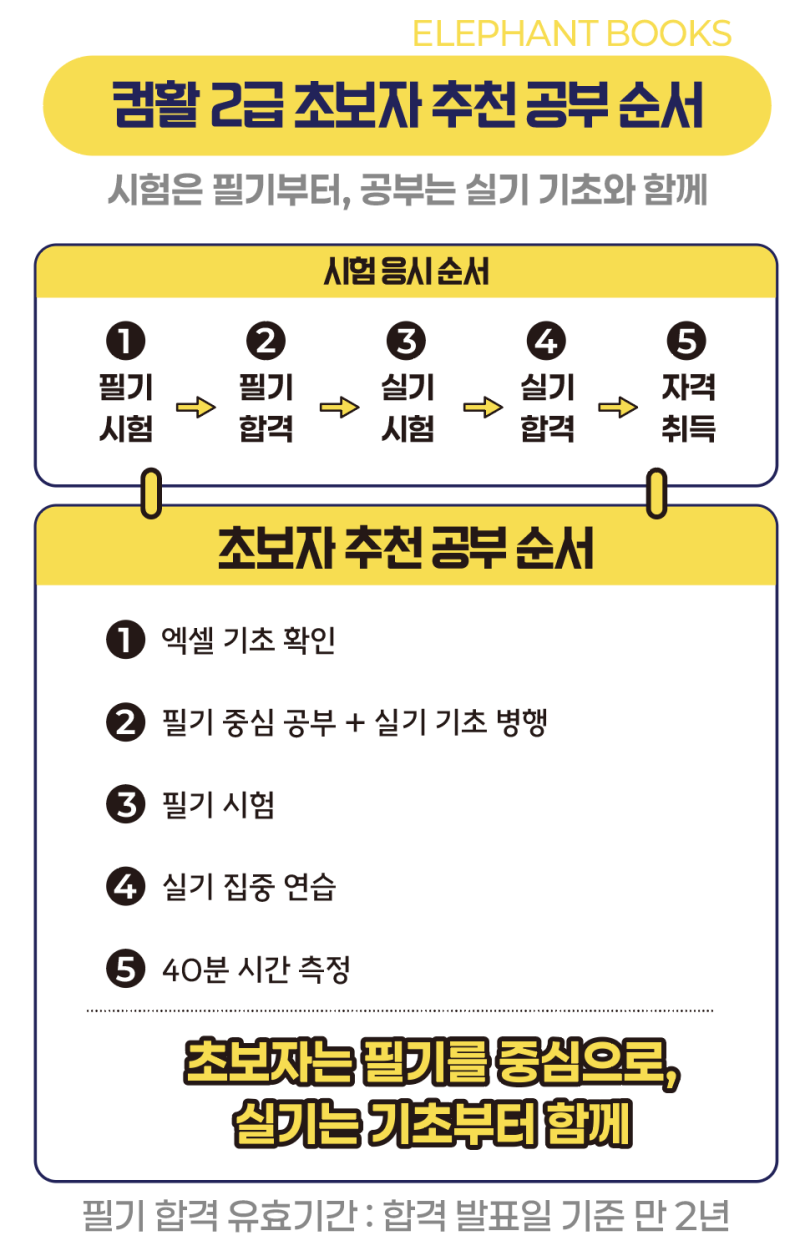 ELEPHANT BOOKS

컴활 2급 초보자 추천 공부 순서

시험은 필기부터, 공부는 실기 기초와 함께

시험 응시 순서

❶ 필기 시험 → ❷ 필기 합격 → ❸ 실기 시험 → ❹ 실기 합격 → ❺ 자격 취득

초보자 추천 공부 순서

❶ 엑셀 기초 확인

❷ 필기 중심 공부 + 실기 기초 병행

❸ 필기 시험

❹ 실기 집중 연습

❺ 40분 시간 측정

초보자는 필기를 중심으로, 실기는 기초부터 함께

필기 합격 유효기간 : 합격 발표일 기준 만 2년